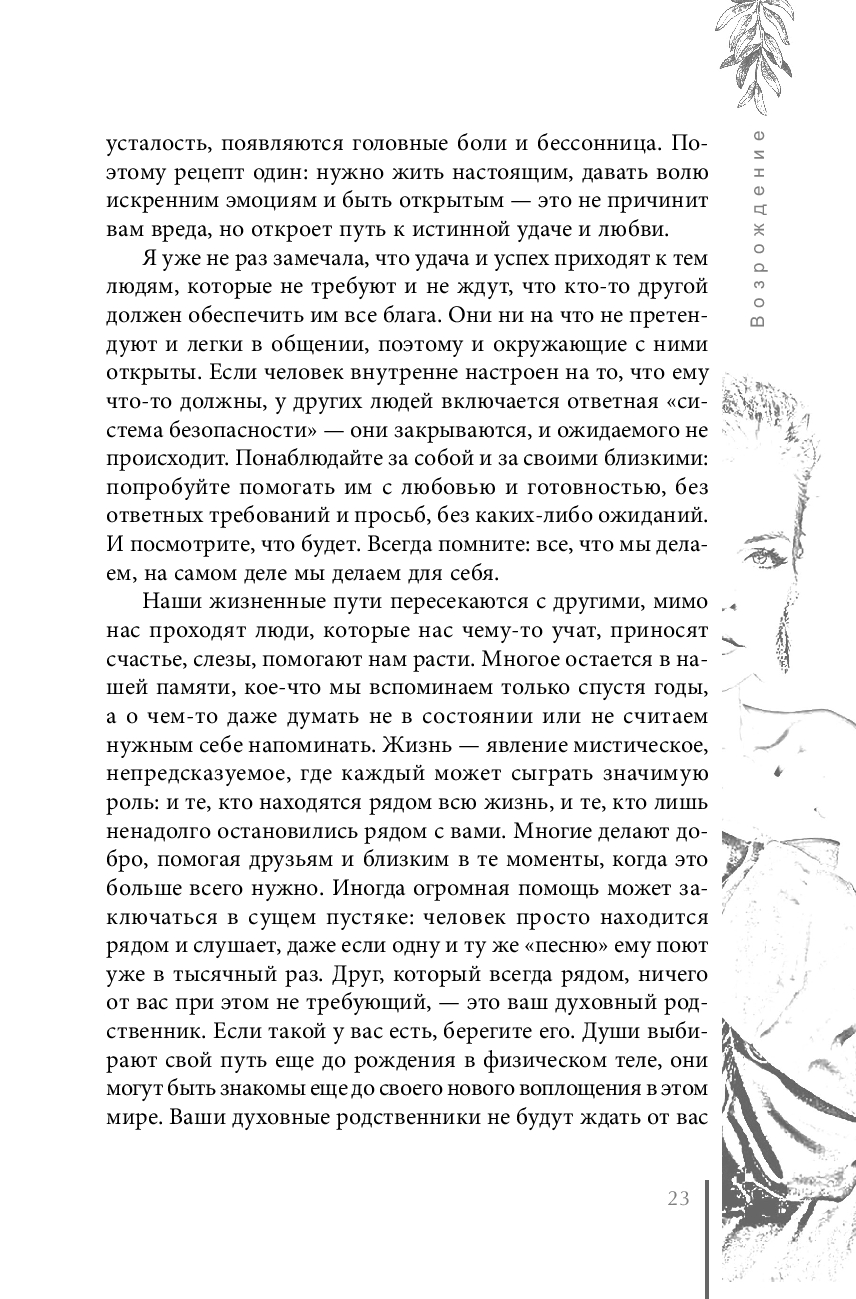 Возрождение

усталость, появляются головные боли и бессонница. Поэтому рецепт один: нужно жить настоящим, давать волю искренним эмоциям и быть открытым — это не причинит вам вреда, но откроет путь к истинной удаче и любви.

Я уже не раз замечала, что удача и успех приходят к тем людям, которые не требуют и не ждут, что кто-то другой должен обеспечить им все блага. Они ни на что не претендуют и легки в общении, поэтому и окружающие с ними открыты. Если человек внутренне настроен на то, что ему что-то должны, у других людей включается ответная «система безопасности» — они закрываются, и ожидаемого не происходит. Понаблюдайте за собой и за своими близкими: попробуйте помогать им с любовью и готовностью, без ответных требований и просьб, без каких-либо ожиданий. И посмотрите, что будет. Всегда помните: все, что мы делаем, на самом деле мы делаем для себя.

Наши жизненные пути пересекаются с другими, мимо нас проходят люди, которые нас чему-то учат, приносят счастье, слезы, помогают нам расти. Многое остается в нашей памяти, кое-что мы вспоминаем только спустя годы, а о чем-то даже думать не в состоянии или не считаем нужным себе напоминать. Жизнь — явление мистическое, непредсказуемое, где каждый может сыграть значимую роль: и те, кто находятся рядом всю жизнь, и те, кто лишь ненадолго остановились рядом с вами. Многие делают добро, помогая друзьям и близким в те моменты, когда это больше всего нужно. Иногда огромная помощь может заключаться в сущем пустяке: человек просто находится рядом и слушает, даже если одну и ту же «песню» ему поют уже в тысячный раз. Друг, который всегда рядом, ничего от вас при этом не требующий, — это ваш духовный родственник. Если такой у вас есть, берегите его. Души выбирают свой путь еще до рождения в физическом теле, они могут быть знакомы еще до своего нового воплощения в этом мире. Ваши духовные родственники не будут ждать от вас

23